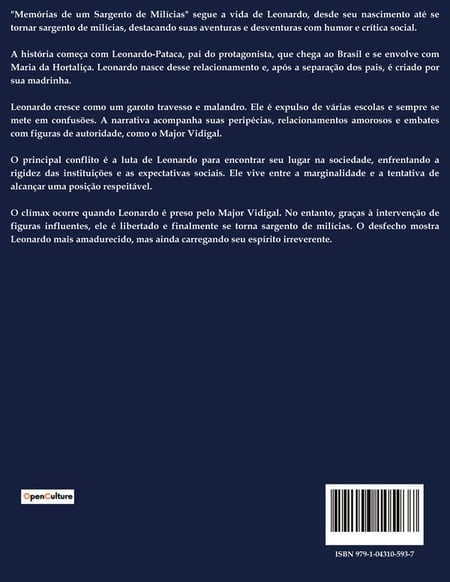 "Memórias de um Sargento de Milícias" segue a vida de Leonardo, desde seu nascimento até se tornar sargento de milícias, destacando suas aventuras e desventuras com humor e crítica social.

A história começa com Leonardo-Pataca, pai do protagonista, que chega ao Brasil e se envolve com Maria da Hortaliça. Leonardo nasce desse relacionamento e, após a separação dos pais, é criado por sua madrinha.

Leonardo cresce como um garoto travesso e malandro. Ele é expulso de várias escolas e sempre se mete em confusões. A narrativa acompanha suas peripécias, relacionamentos amorosos e embates com figuras de autoridade, como o Major Vidigal.

O principal conflito é a luta de Leonardo para encontrar seu lugar na sociedade, enfrentando a rigidez das instituições e as expectativas sociais. Ele vive entre a marginalidade e a tentativa de alcançar uma posição respeitável.

O clímax ocorre quando Leonardo é preso pelo Major Vidigal. No entanto, graças à intervenção de figuras influentes, ele é libertado e finalmente se torna sargento de milícias. O desfecho mostra Leonardo mais amadurecido, mas ainda carregando seu espírito irreverente.

OpenCulture

ISBN 979-1-04310-593-7